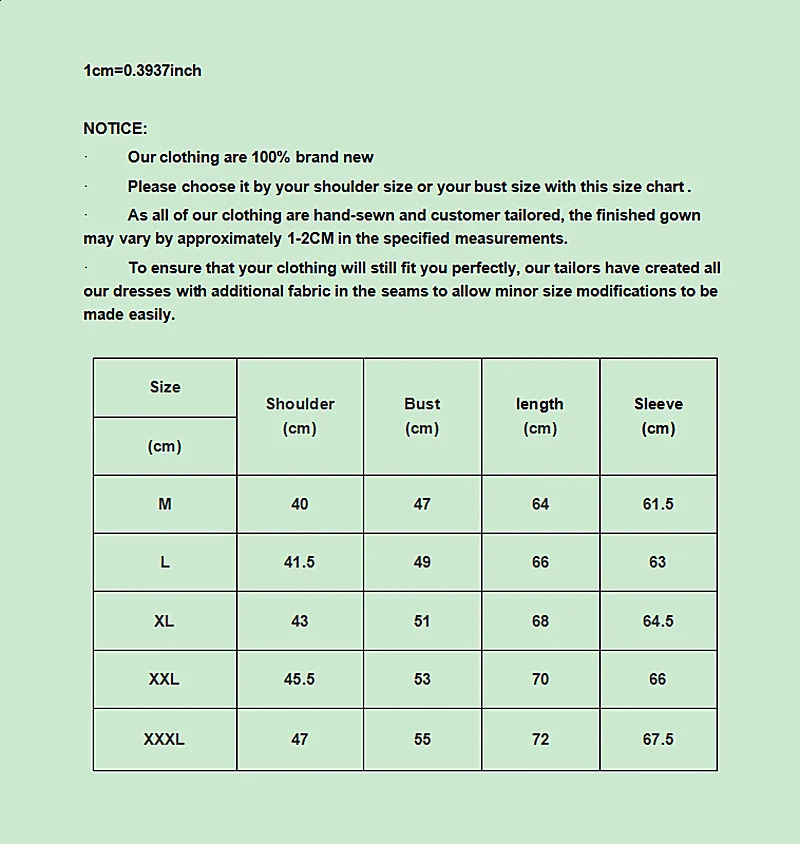 1cm=0.3937inch

NOTICE:

· Our clothing are 100% brand new

· Please choose it by your shoulder size or your bust size with this size chart .

· As all of our clothing are hand-sewn and customer tailored, the finished gown may vary by approximately 1-2CM in the specified measurements.

· To ensure that your clothing will still fit you perfectly, our tailors have created all our dresses with additional fabric in the seams to allow minor size modifications to be made easily.

| Size (cm) | Shoulder (cm) | Bust (cm) | length (cm) | Sleeve (cm) |
|---|---|---|---|---|
| M | 40 | 47 | 64 | 61.5 |
| L | 41.5 | 49 | 66 | 63 |
| XL | 43 | 51 | 68 | 64.5 |
| XXL | 45.5 | 53 | 70 | 66 |
| XXXL | 47 | 55 | 72 | 67.5 |